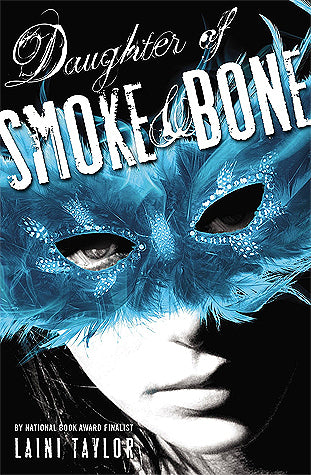 Daughter of
SMOKE & BONE

BY NATIONAL BOOK AWARD FINALIST
LAINI TAYLOR